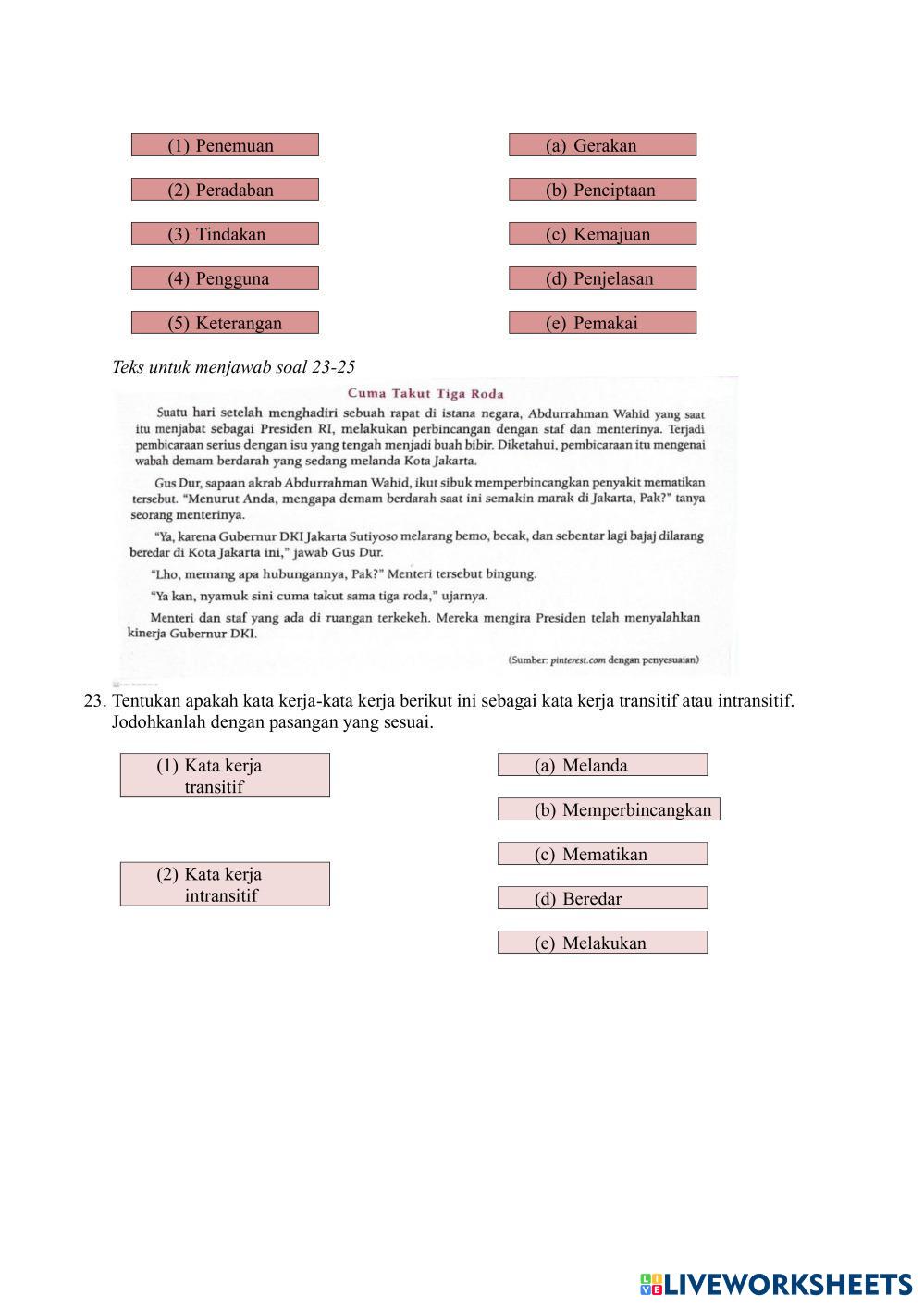 (1) Penemuan

(2) Peradaban

(3) Tindakan

(4) Pengguna

(5) Keterangan

(a) Gerakan

(b) Penciptaan

(c) Kemajuan

(d) Penjelasan

(e) Pemakai

Teks untuk menjawab soal 23-25

Cuma Takut Tiga Roda

Suatu hari setelah menghadiri sebuah rapat di istana negara, Abdurrahman Wahid yang saat itu menjabat sebagai Presiden RI, melakukan perbincangan dengan staf dan menterinya. Terjadi pembicaraan serius dengan isu yang tengah menjadi buah bibir. Diketahui, pembicaraan itu mengenai wabah demam berdarah yang sedang melanda Kota Jakarta.

Gus Dur, sapaan akrab Abdurrahman Wahid, ikut sibuk memperbincangkan penyakit mematikan tersebut. "Menurut Anda, mengapa demam berdarah saat ini semakin marak di Jakarta, Pak?" tanya seorang menterinya.

"Ya, karena Gubernur DKI Jakarta Sutiyoso melarang bemo, becak, dan sebentar lagi bajaj dilarang beredar di Kota Jakarta ini," jawab Gus Dur.

"Lho, memang apa hubungannya, Pak?" Menteri tersebut bingung.

"Ya kan, nyamuk sini cuma takut sama tiga roda," ujarnya.

Menteri dan staf yang ada di ruangan terkekeh. Mereka mengira Presiden telah menyalahkan kinerja Gubernur DKI.

(Sumber: pinterest.com dengan penyesuaian)

23. Tentukan apakah kata kerja-kata kerja berikut ini sebagai kata kerja transitif atau intransitif. Jodohkanlah dengan pasangan yang sesuai.

(1) Kata kerja transitif

(2) Kata kerja intransitif

(a) Melanda

(b) Memperbincangkan

(c) Mematikan

(d) Beredar

(e) Melakukan

LIVEWORKSHEETS